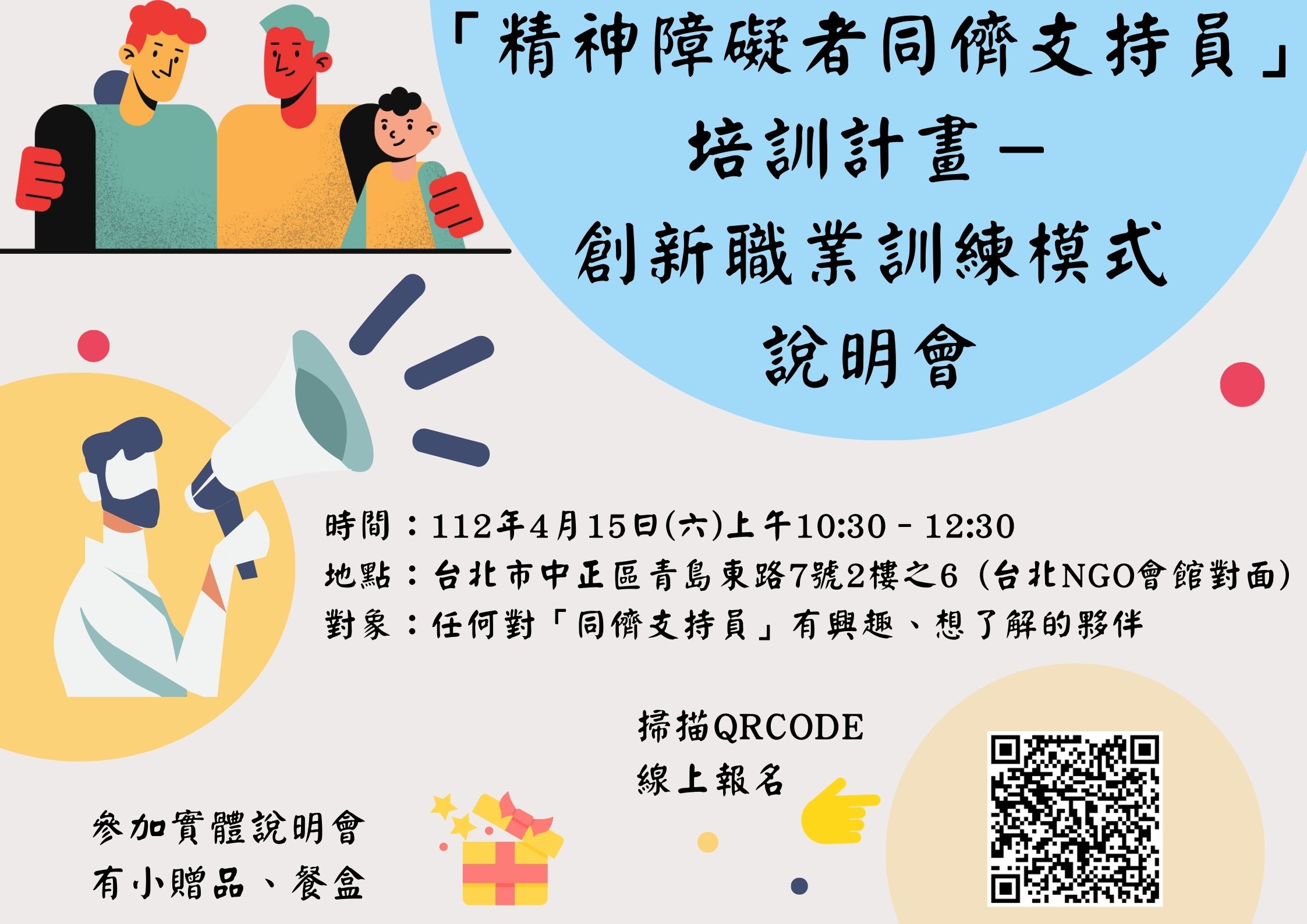 「精神障礙者同儕支持員」
培訓計畫－
創新職業訓練模式
說明會

時間：112年4月15日(六)上午10:30 - 12:30
地點：台北市中正區青島東路7號2樓之6（台北NGO會館對面）
對象：任何對「同儕支持員」有興趣、想了解的夥伴

掃描QRCODE
線上報名

參加實體說明會
有小贈品、餐盒